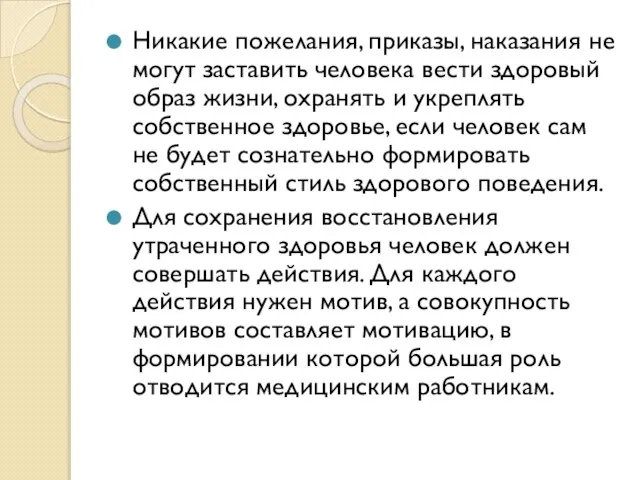 Никакие пожелания, приказы, наказания не могут заставить человека вести здоровый образ жизни, охранять и укреплять собственное здоровье, если человек сам не будет сознательно формировать собственный стиль здорового поведения.

Для сохранения восстановления утраченного здоровья человек должен совершать действия. Для каждого действия нужен мотив, а совокупность мотивов составляет мотивацию, в формировании которой большая роль отводится медицинским работникам.